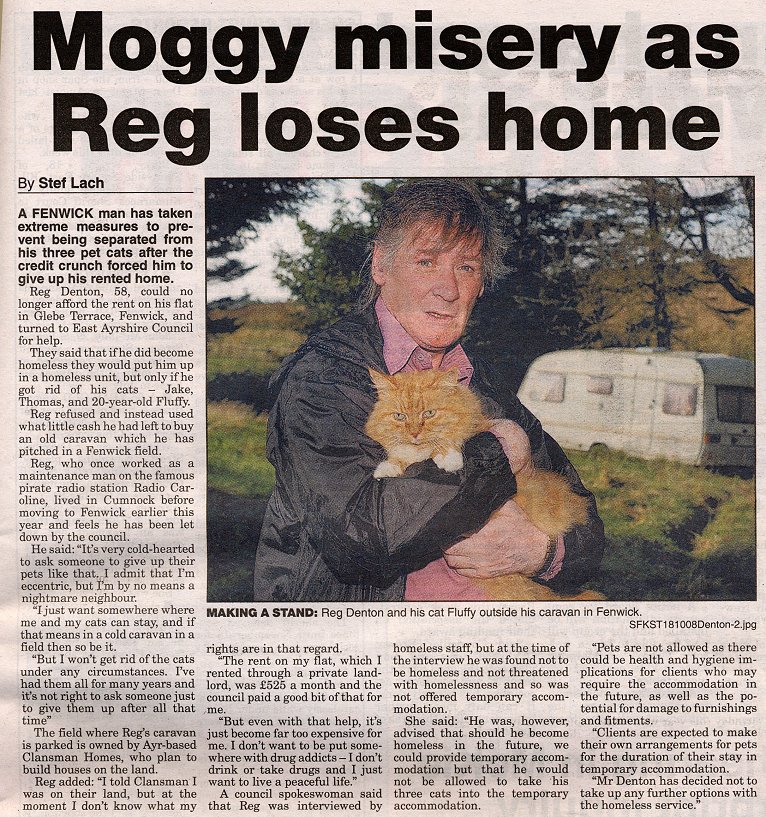 Moggy misery as Reg loses home

By Stef Lach

A FENWICK man has taken extreme measures to prevent being separated from his three pet cats after the credit crunch forced him to give up his rented home.

Reg Denton, 58, could no longer afford the rent on his flat in Glebe Terrace, Fenwick, and turned to East Ayrshire Council for help.

They said that if he did become homeless they would put him up in a homeless unit, but only if he got rid of his cats – Jake, Thomas, and 20-year-old Fluffy.

Reg refused and instead used what little cash he had left to buy an old caravan which he has pitched in a Fenwick field.

Reg, who once worked as a maintenance man on the famous pirate radio station Radio Caroline, lived in Cumnock before moving to Fenwick earlier this year and feels he has been let down by the council.

He said: "It's very cold-hearted to ask someone to give up their pets like that. I admit that I'm eccentric, but I'm by no means a nightmare neighbour.

"I just want somewhere where me and my cats can stay, and if that means in a cold caravan in a field then so be it.

"But I won't get rid of the cats under any circumstances. I've had them all for many years and it's not right to ask someone just to give them up after all that time"

The field where Reg's caravan is parked is owned by Ayr-based Clansman Homes, who plan to build houses on the land.

Reg added: "I told Clansman I was on their land, but at the moment I don't know what my rights are in that regard.

"The rent on my flat, which I rented through a private landlord, was £525 a month and the council paid a good bit of that for me.

"But even with that help, it's just become far too expensive for me. I don't want to be put somewhere with drug addicts – I don't drink or take drugs and I just want to live a peaceful life."

A council spokeswoman said that Reg was interviewed by homeless staff, but at the time of the interview he was found not to be homeless and not threatened with homelessness and so was not offered temporary accommodation.

She said: "He was, however, advised that should he become homeless in the future, we could provide temporary accommodation but that he would not be allowed to take his three cats into the temporary accommodation.

"Pets are not allowed as there could be health and hygiene implications for clients who may require the accommodation in the future, as well as the potential for damage to furnishings and fitments.

"Clients are expected to make their own arrangements for pets for the duration of their stay in temporary accommodation.

"Mr Denton has decided not to take up any further options with the homeless service."

MAKING A STAND: Reg Denton and his cat Fluffy outside his caravan in Fenwick.
SFKST181008Denton-2.jpg